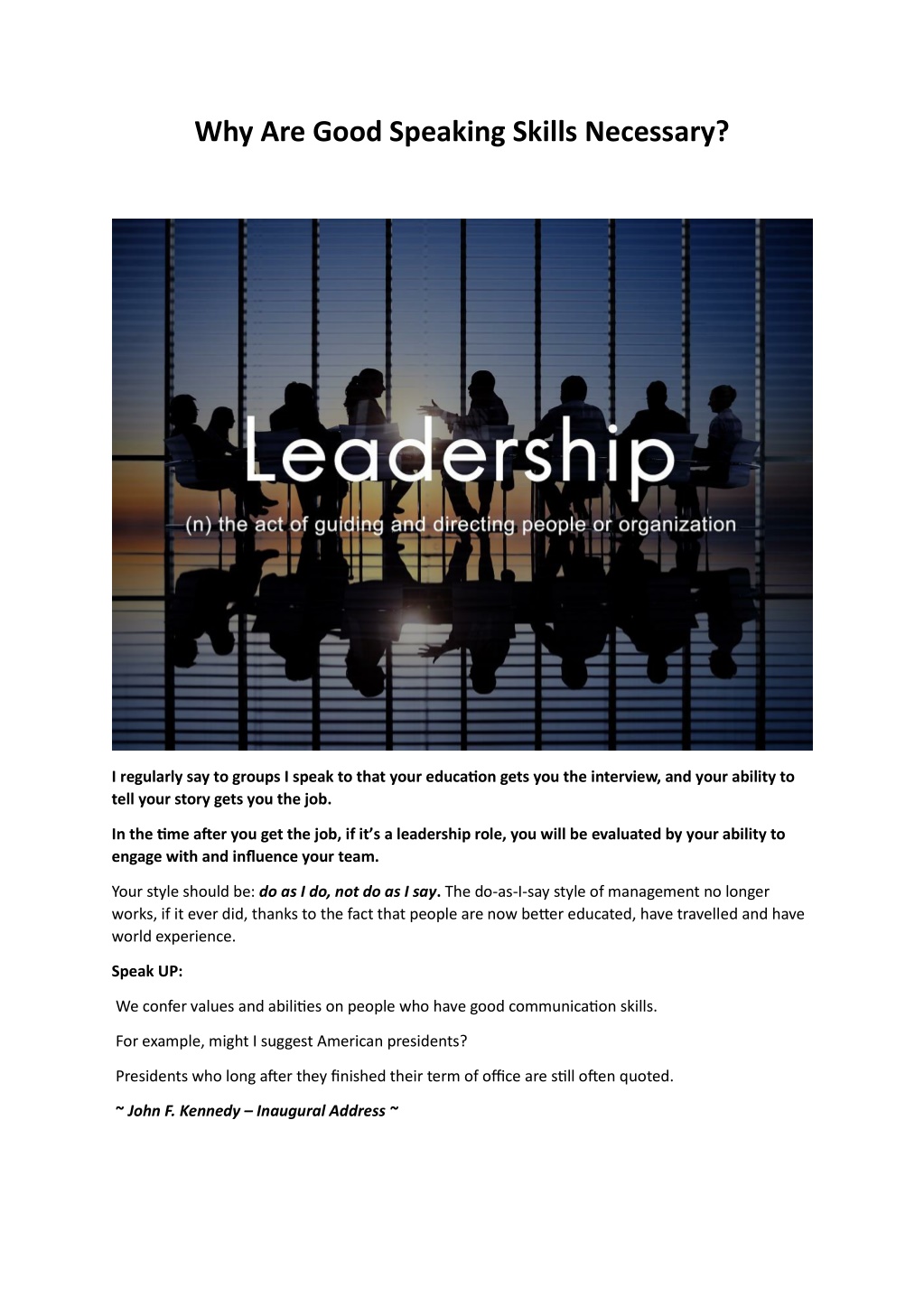 Why Are Good Speaking Skills Necessary?

Leadership

(n) the act of guiding and directing people or organization

I regularly say to groups I speak to that your education gets you the interview, and your ability to tell your story gets you the job.

In the time after you get the job, if it's a leadership role, you will be evaluated by your ability to engage with and influence your team.

Your style should be: do as I do, not do as I say. The do-as-I-say style of management no longer works, if it ever did, thanks to the fact that people are now better educated, have travelled and have world experience.

Speak UP:

We confer values and abilities on people who have good communication skills.

For example, might I suggest American presidents?

Presidents who long after they finished their term of office are still often quoted.

~ John F. Kennedy – Inaugural Address ~